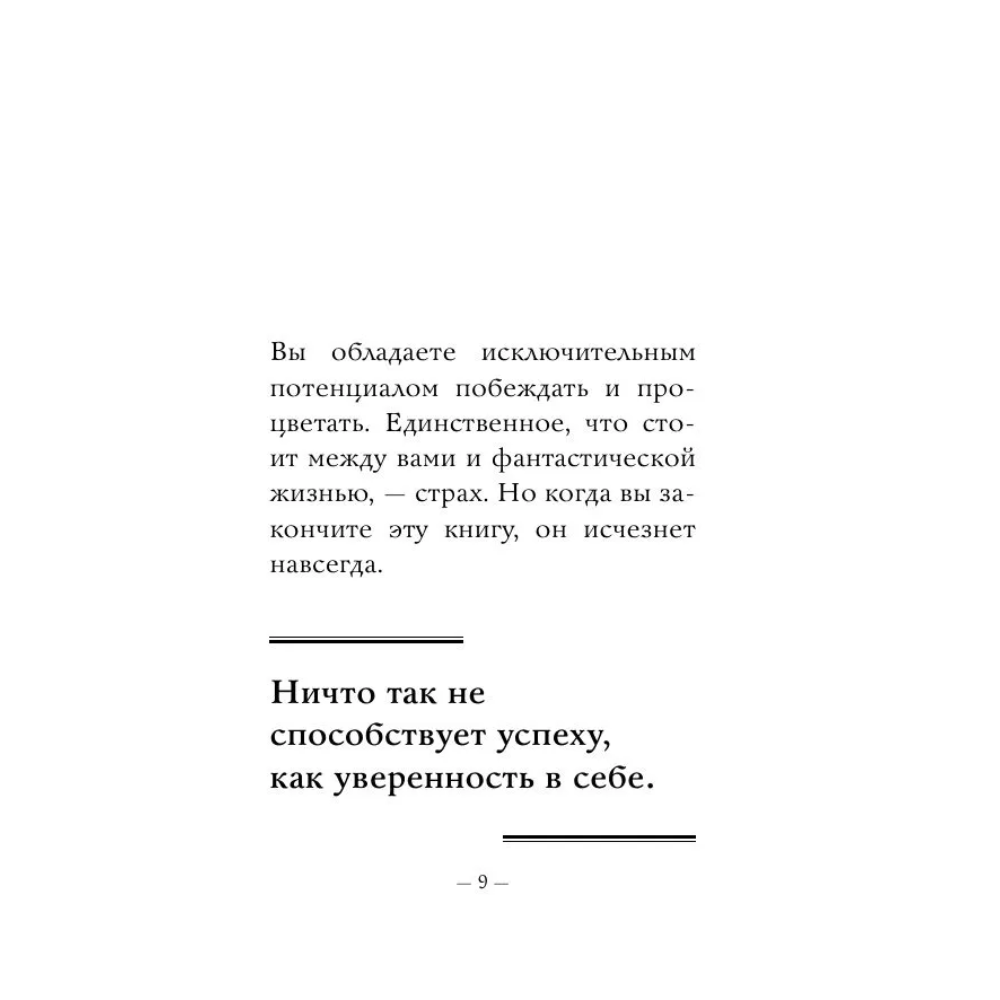 Вы обладаете исключительным потенциалом побеждать и процветать. Единственное, что стоит между вами и фантастической жизнью, — страх. Но когда вы закончите эту книгу, он исчезнет навсегда.

Ничто так не
способствует успеху,
как уверенность в себе.

— 9 —